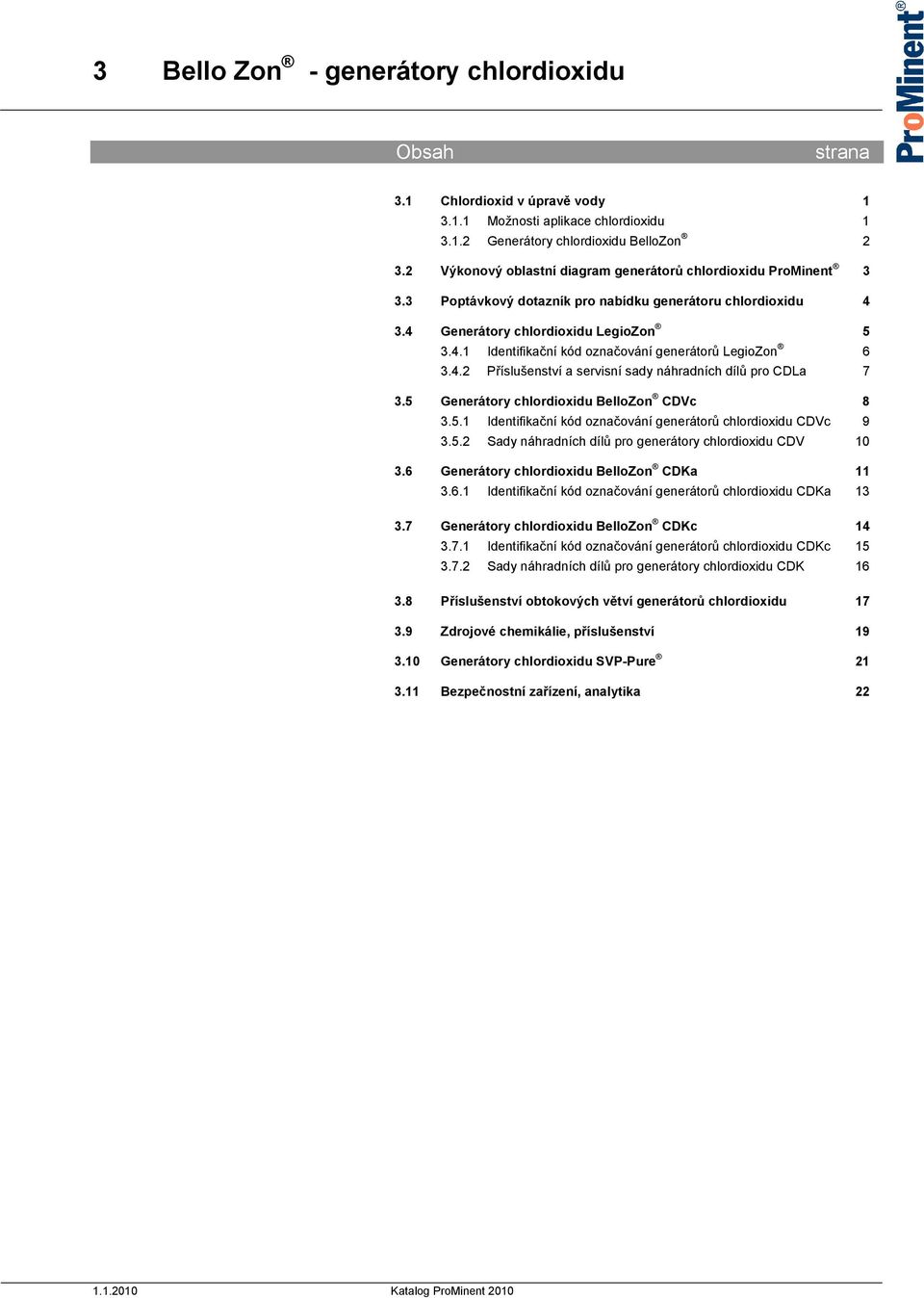 3 Bello Zon® - generátory chlordioxidu

ProMinent®

Obsah strana

3.1 Chlordioxid v úpravě vody 1
3.1.1 Možnosti aplikace chlordioxidu 1
3.1.2 Generátory chlordioxidu BelloZon® 2

3.2 Výkonový oblastní diagram generátorů chlordioxidu ProMinent® 3

3.3 Poptávkový dotazník pro nabídku generátoru chlordioxidu 4

3.4 Generátory chlordioxidu LegioZon® 5
3.4.1 Identifikační kód označování generátorů LegioZon® 6
3.4.2 Příslušenství a servisní sady náhradních dílů pro CDLa 7

3.5 Generátory chlordioxidu BelloZon® CDVc 8
3.5.1 Identifikační kód označování generátorů chlordioxidu CDVc 9
3.5.2 Sady náhradních dílů pro generátory chlordioxidu CDV 10

3.6 Generátory chlordioxidu BelloZon® CDKa 11
3.6.1 Identifikační kód označování generátorů chlordioxidu CDKa 13

3.7 Generátory chlordioxidu BelloZon® CDKc 14
3.7.1 Identifikační kód označování generátorů chlordioxidu CDKc 15
3.7.2 Sady náhradních dílů pro generátory chlordioxidu CDK 16

3.8 Příslušenství obtokových větví generátorů chlordioxidu 17

3.9 Zdrojové chemikálie, příslušenství 19

3.10 Generátory chlordioxidu SVP-Pure® 21

3.11 Bezpečnostní zařízení, analytika 22

1.1.2010 Katalog ProMinent 2010